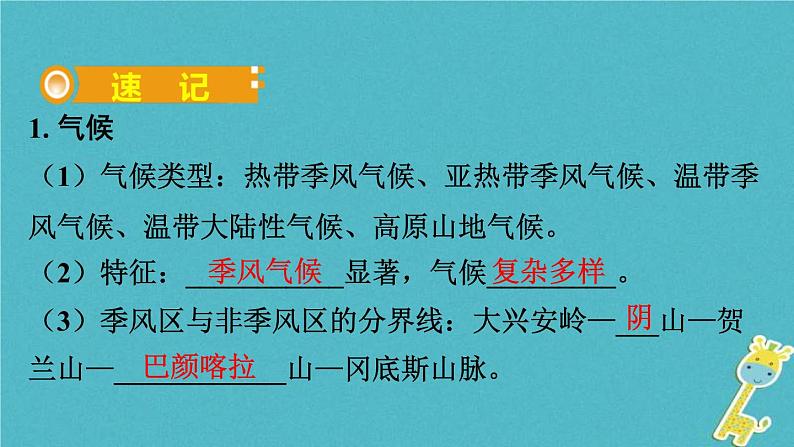 速 记

1. 气候

（1）气候类型：热带季风气候、亚热带季风气候、温带季风气候、温带大陆性气候、高原山地气候。

（2）特征：季风气候显著，气候复杂多样。

（3）季风区与非季风区的分界线：大兴安岭—阴山—贺兰山—巴颜喀拉山—冈底斯山脉。